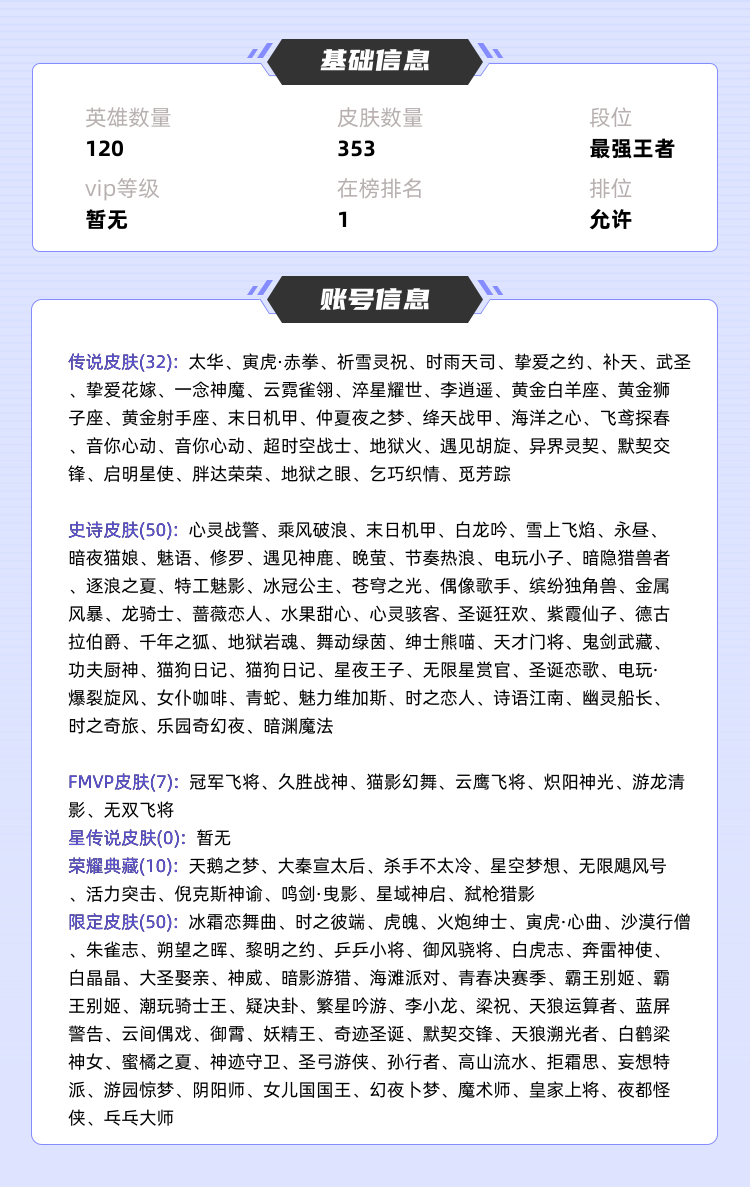 基础信息

英雄数量
120

皮肤数量
353

段位
最强王者

vip等级
暂无

在榜排名
1

排位
允许

账号信息

传说皮肤(32): 太华、寅虎·赤拳、祈雪灵祝、时雨天司、挚爱之约、补天、武圣、挚爱花嫁、一念神魔、云霓雀翎、淬星耀世、李逍遥、黄金白羊座、黄金狮子座、黄金射手座、末日机甲、仲夏夜之梦、绛天战甲、海洋之心、飞鸢探春、音你心动、音你心动、超时空战士、地狱火、遇见胡旋、异界灵契、默契交锋、启明星使、胖达荣荣、地狱之眼、乞巧织情、觅芳踪

史诗皮肤(50): 心灵战警、乘风破浪、末日机甲、白龙吟、雪上飞焰、永昼、暗夜猫娘、魅语、修罗、遇见神鹿、晚萤、节奏热浪、电玩小子、暗隐猎兽者、逐浪之夏、特工魅影、冰冠公主、苍穹之光、偶像歌手、缤纷独角兽、金属风暴、龙骑士、蔷薇恋人、水果甜心、心灵骇客、圣诞狂欢、紫霞仙子、德古拉伯爵、千年之狐、地狱岩魂、舞动绿茵、绅士熊喵、天才门将、鬼剑武藏、功夫厨神、猫狗日记、猫狗日记、星夜王子、无限星赏官、圣诞恋歌、电玩·爆裂旋风、女仆咖啡、青蛇、魅力维加斯、时之恋人、诗语江南、幽灵船长、时之奇旅、乐园奇幻夜、暗渊魔法

FMVP皮肤(7): 冠军飞将、久胜战神、猫影幻舞、云鹰飞将、炽阳神光、游龙清影、无双飞将
星传说皮肤(0): 暂无
荣耀典藏(10): 天鹅之梦、大秦宣太后、杀手不太冷、星空梦想、无限飓风号、活力突击、倪克斯神谕、鸣剑·曳影、星域神启、弑枪猎影
限定皮肤(50): 冰霜恋舞曲、时之彼端、虎魄、火炮绅士、寅虎·心曲、沙漠行僧、朱雀志、朔望之晖、黎明之约、乒乒小将、御风骁将、白虎志、奔雷神使、白晶晶、大圣娶亲、神威、暗影游猎、海滩派对、青春决赛季、霸王别姬、霸王别姬、潮玩骑士王、疑决卦、繁星吟游、李小龙、梁祝、天狼运算者、蓝屏警告、云间偶戏、御霄、妖精王、奇迹圣诞、默契交锋、天狼溯光者、白鹤梁神女、蜜橘之夏、神迹守卫、圣弓游侠、孙行者、高山流水、拒霜思、妄想特派、游园惊梦、阴阳师、女儿国国王、幻夜卜梦、魔术师、皇家上将、夜都怪侠、乓乓大师